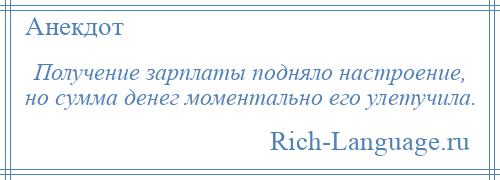 Анекдот

Получение зарплаты подняло настроение, но сумма денег моментально его улетучила.

Rich-Language.ru